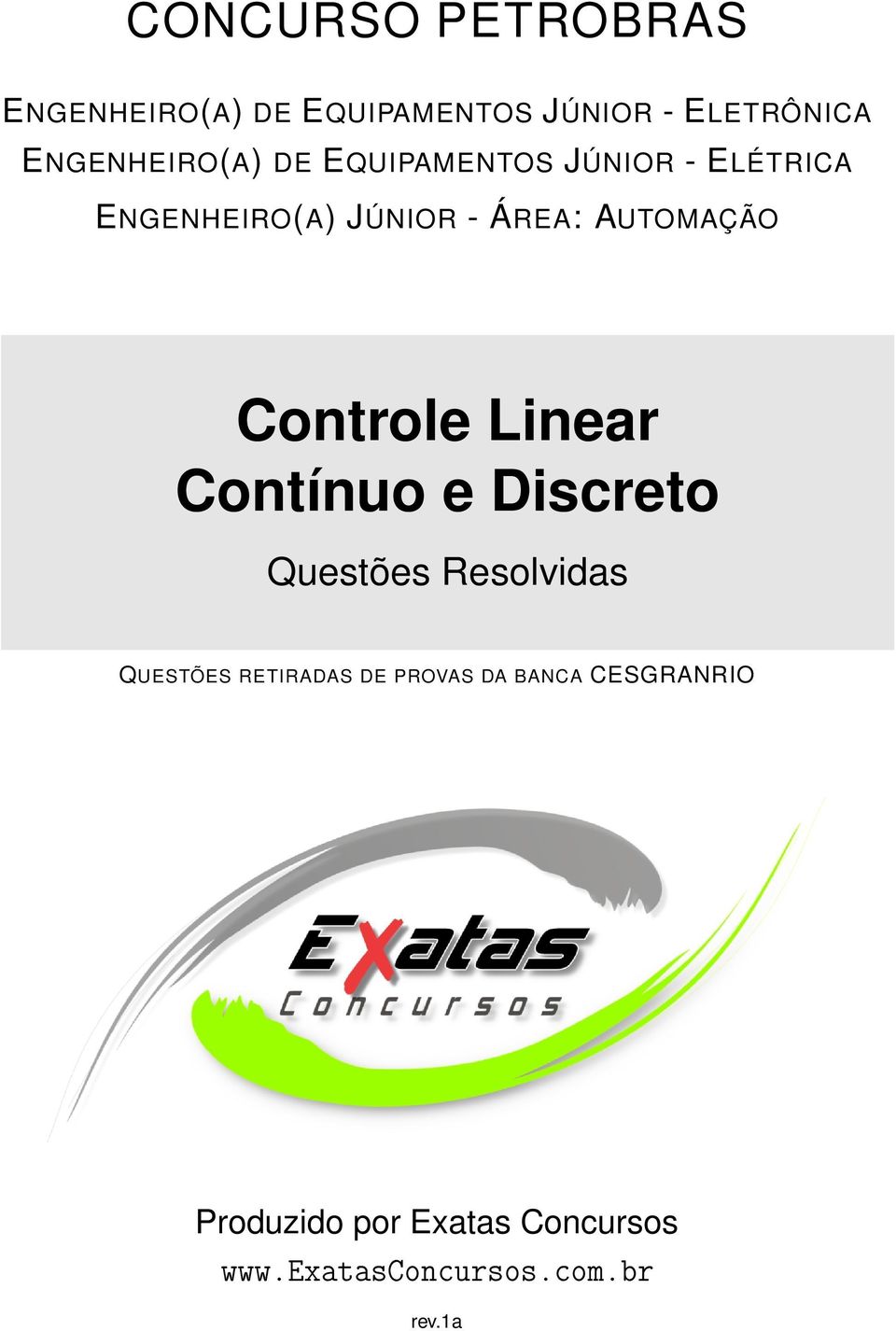 CONCURSO PETROBRAS

ENGENHEIRO(A) DE EQUIPAMENTOS JÚNIOR - ELETRÔNICA
ENGENHEIRO(A) DE EQUIPAMENTOS JÚNIOR - ELÉTRICA
ENGENHEIRO(A) JÚNIOR - ÁREA: AUTOMAÇÃO

Controle Linear
Contínuo e Discreto

Questões Resolvidas

QUESTÕES RETIRADAS DE PROVAS DA BANCA CESGRANRIO

Exatas
Concursos

Produzido por Exatas Concursos
www.ExatasConcursos.com.br

rev.1a